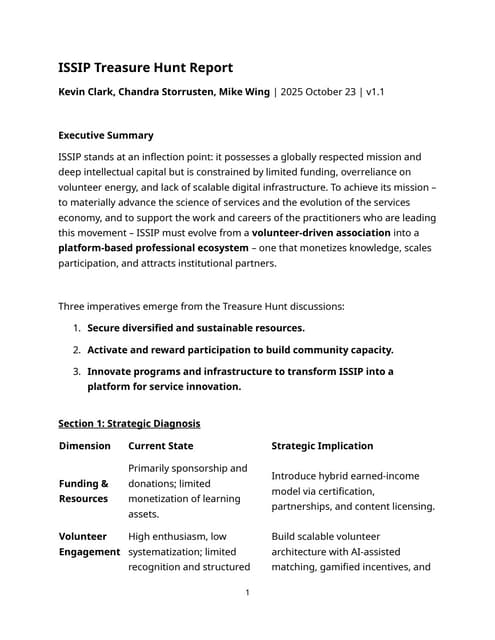 ISSIP Treasure Hunt Report

Kevin Clark, Chandra Storrusten, Mike Wing | 2025 October 23 | v1.1

Executive Summary

ISSIP stands at an inflection point: it possesses a globally respected mission and deep intellectual capital but is constrained by limited funding, overreliance on volunteer energy, and lack of scalable digital infrastructure. To achieve its mission – to materially advance the science of services and the evolution of the services economy, and to support the work and careers of the practitioners who are leading this movement – ISSIP must evolve from a volunteer-driven association into a platform-based professional ecosystem – one that monetizes knowledge, scales participation, and attracts institutional partners.

Three imperatives emerge from the Treasure Hunt discussions:

1. Secure diversified and sustainable resources.
2. Activate and reward participation to build community capacity.
3. Innovate programs and infrastructure to transform ISSIP into a platform for service innovation.

Section 1: Strategic Diagnosis

| Dimension | Current State | Strategic Implication |
|---|---|---|
| Funding & Resources | Primarily sponsorship and donations; limited monetization of learning assets. | Introduce hybrid earned-income model via certification, partnerships, and content licensing. |
| Volunteer Engagement | High enthusiasm, low systematization; limited recognition and structured | Build scalable volunteer architecture with AI-assisted matching, gamified incentives, and |

1